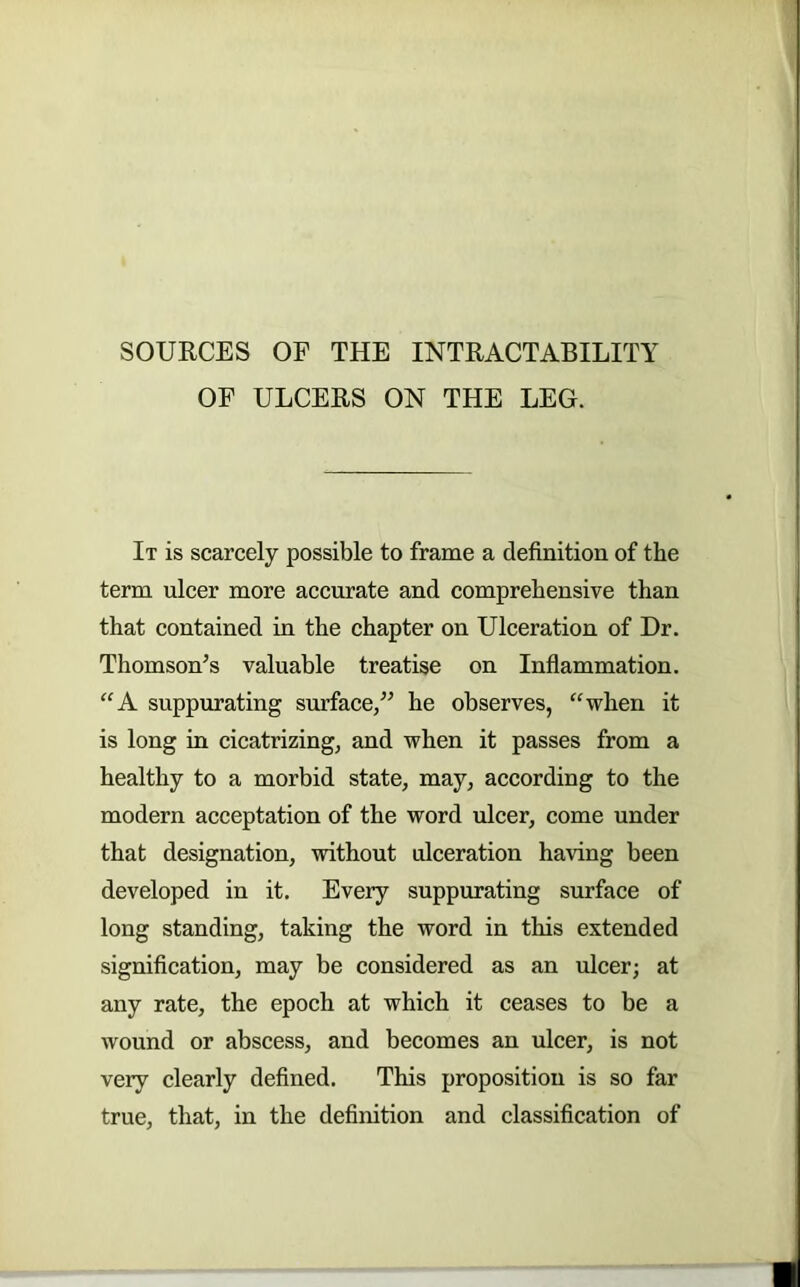 SOURCES OF THE INTRACTABILITY OF ULCERS ON THE LEG.

It is scarcely possible to frame a definition of the term ulcer more accurate and comprehensive than that contained in the chapter on Ulceration of Dr. Thomson's valuable treatise on Inflammation. "A suppurating surface," he observes, "when it is long in cicatrizing, and when it passes from a healthy to a morbid state, may, according to the modern acceptation of the word ulcer, come under that designation, without ulceration having been developed in it. Every suppurating surface of long standing, taking the word in this extended signification, may be considered as an ulcer; at any rate, the epoch at which it ceases to be a wound or abscess, and becomes an ulcer, is not very clearly defined. This proposition is so far true, that, in the definition and classification of